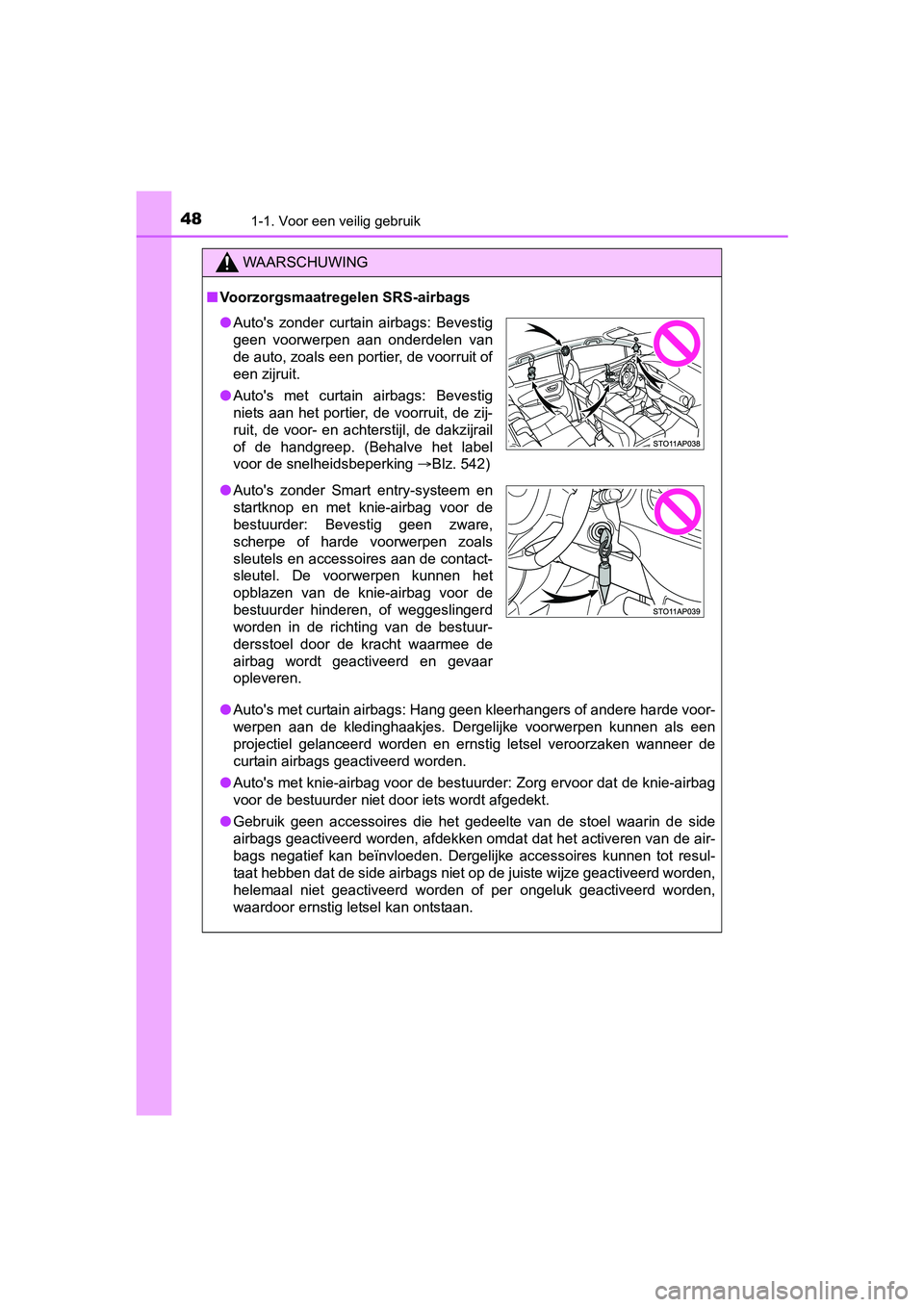 48 1-1. Voor een veilig gebruik

WAARSCHUWING

■ Voorzorgsmaatregelen SRS-airbags

● Auto's zonder curtain airbags: Bevestig geen voorwerpen aan onderdelen van de auto, zoals een portier, de voorruit of een zijruit.

● Auto's met curtain airbags: Bevestig niets aan het portier, de voorruit, de zijruit, de voor- en achterstijl, de dakzijrail of de handgreep. (Behalve het label voor de snelheidsbeperking →Blz. 542)

STO11AP038

● Auto's zonder Smart entry-systeem en startknop en met knie-airbag voor de bestuurder: Bevestig geen zware, scherpe of harde voorwerpen zoals sleutels en accessoires aan de contactsleutel. De voorwerpen kunnen het opblazen van de knie-airbag voor de bestuurder hinderen, of weggeslingerd worden in de richting van de bestuurdersstoel door de kracht waarmee de airbag wordt geactiveerd en gevaar opleveren.

STO11AP039

● Auto's met curtain airbags: Hang geen kleerhangers of andere harde voorwerpen aan de kledinghaakjes. Dergelijke voorwerpen kunnen als een projectiel gelanceerd worden en ernstig letsel veroorzaken wanneer de curtain airbags geactiveerd worden.

● Auto's met knie-airbag voor de bestuurder: Zorg ervoor dat de knie-airbag voor de bestuurder niet door iets wordt afgedekt.

● Gebruik geen accessoires die het gedeelte van de stoel waarin de side airbags geactiveerd worden, afdekken omdat dat het activeren van de airbags negatief kan beïnvloeden. Dergelijke accessoires kunnen tot resultaat hebben dat de side airbags niet op de juiste wijze geactiveerd worden, helemaal niet geactiveerd worden of per ongeluk geactiveerd worden, waardoor ernstig letsel kan ontstaan.

carmanualsonline.info